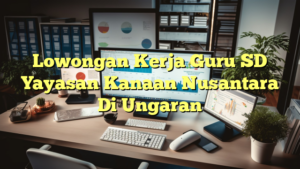 Lowongan Kerja Guru SD Yayasan Kanaan Nusantara Di Ungaran